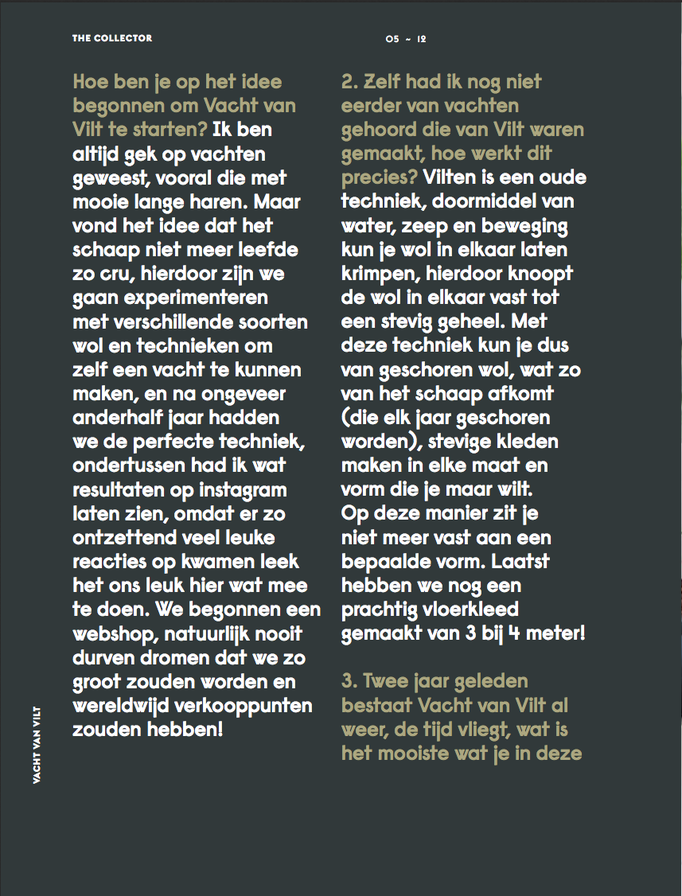 THE COLLECTOR

05 ~ 12

Hoe ben je op het idee begonnen om Vacht van Vilt te starten? Ik ben altijd gek op vachten geweest, vooral die met mooie lange haren. Maar vond het idee dat het schaap niet meer leefde zo cru, hierdoor zijn we gaan experimenteren met verschillende soorten wol en technieken om zelf een vacht te kunnen maken, en na ongeveer anderhalf jaar hadden we de perfecte techniek, ondertussen had ik wat resultaten op instagram laten zien, omdat er zo ontzettend veel leuke reacties op kwamen leek het ons leuk hier wat mee te doen. We begonnen een webshop, natuurlijk nooit durven dromen dat we zo groot zouden worden en wereldwijd verkooppunten zouden hebben!

2. Zelf had ik nog niet eerder van vachten gehoord die van Vilt waren gemaakt, hoe werkt dit precies? Vilten is een oude techniek, doormiddel van water, zeep en beweging kun je wol in elkaar laten krimpen, hierdoor knoopt de wol in elkaar vast tot een stevig geheel. Met deze techniek kun je dus van geschoren wol, wat zo van het schaap afkomt (die elk jaar geschoren worden), stevige kleden maken in elke maat en vorm die je maar wilt. Op deze manier zit je niet meer vast aan een bepaalde vorm. Laatst hebben we nog een prachtig vloerkleed gemaakt van 3 bij 4 meter!

3. Twee jaar geleden bestaat Vacht van Vilt al weer, de tijd vliegt, wat is het mooiste wat je in deze

VACHT VAN VILT